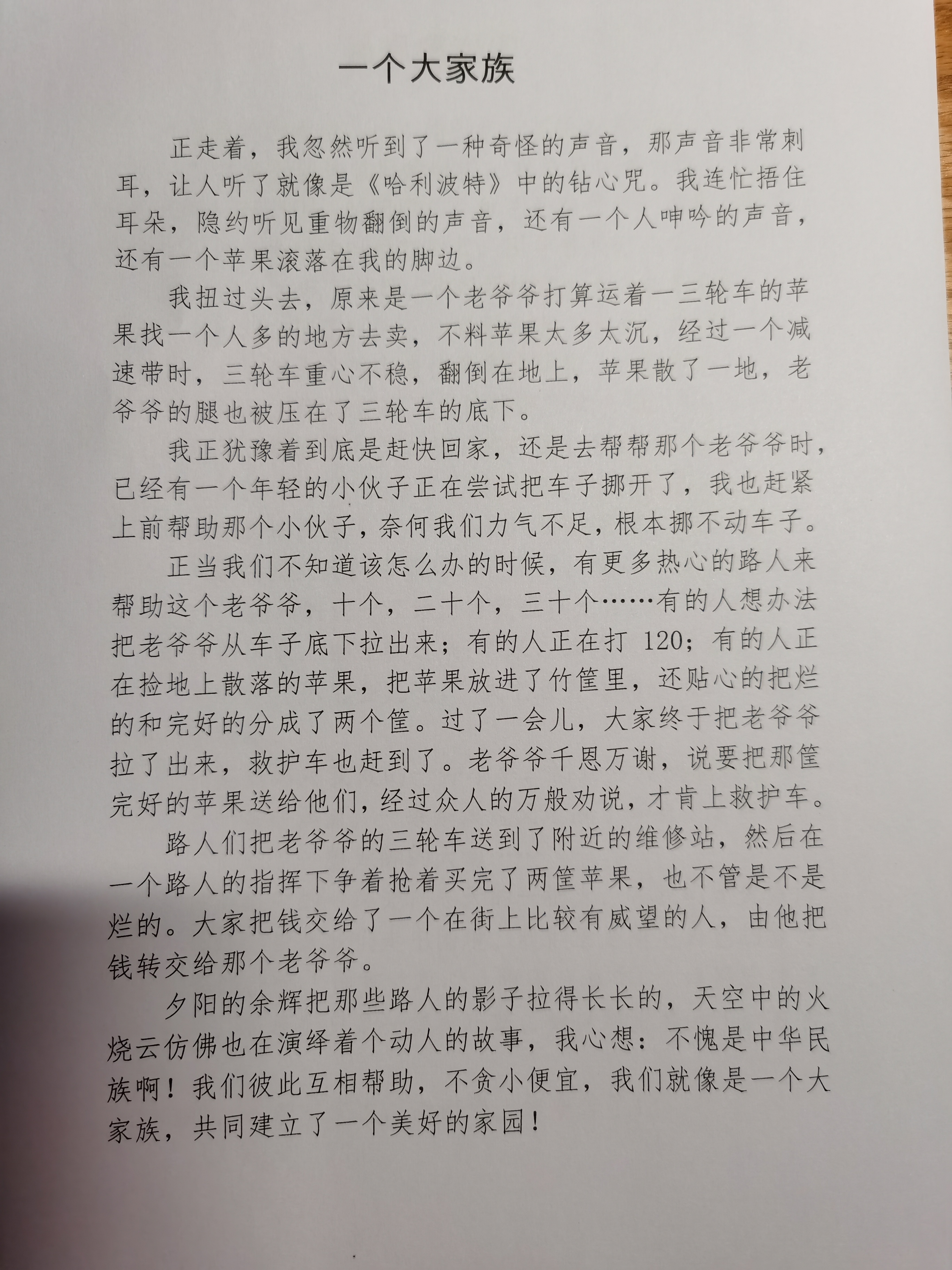 一个大家族

正走着，我忽然听到了一种奇怪的声音，那声音非常刺耳，让人听了就像是《哈利波特》中的钻心咒。我连忙捂住耳朵，隐约听见重物翻倒的声音，还有一个人呻吟的声音，还有一个苹果滚落在我的脚边。

我扭过头去，原来是一个老爷爷打算运着一三轮车的苹果找一个人多的地方去卖，不料苹果太多太沉，经过一个减速带时，三轮车重心不稳，翻倒在地上，苹果散了一地，老爷爷的腿也被压在了三轮车的底下。

我正犹豫着到底是赶快回家，还是去帮帮那个老爷爷时，已经有一个年轻的小伙子正在尝试把车子挪开了，我也赶紧上前帮助那个小伙子，奈何我们力气不足，根本挪不动车子。

正当我们不知道该怎么办的时候，有更多热心的路人来帮助这个老爷爷，十个，二十个，三十个……有的人想办法把老爷爷从车子底下拉出来；有的人正在打 120；有的人正在捡地上散落的苹果，把苹果放进了竹筐里，还贴心的把烂的和完好的分成了两个筐。过了一会儿，大家终于把老爷爷拉了出来，救护车也赶到了。老爷爷千恩万谢，说要把那筐完好的苹果送给他们，经过众人的万般劝说，才肯上救护车。

路人们把老爷爷的三轮车送到了附近的维修站，然后在一个路人的指挥下争着抢着买完了两筐苹果，也不管是不是烂的。大家把钱交给了一个在街上比较有威望的人，由他把钱转交给那个老爷爷。

夕阳的余辉把那些路人的影子拉得长长的，天空中的火烧云仿佛也在演绎着个动人的故事，我心想：不愧是中华民族啊！我们彼此互相帮助，不贪小便宜，我们就像是一个大家族，共同建立了一个美好的家园！